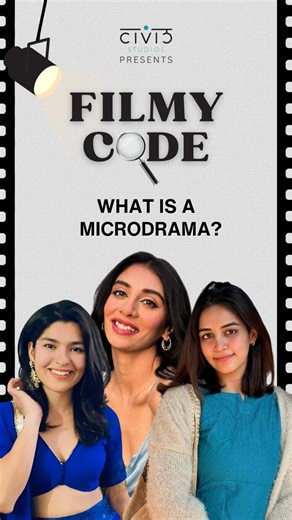 CIVIC
STUDIOS
PRESENTS

FILMY CODE

WHAT IS A MICRODRAMA?